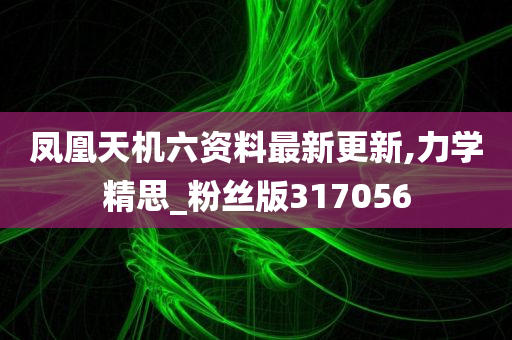 凤凰天机六资料最新更新,力学精思_粉丝版317056